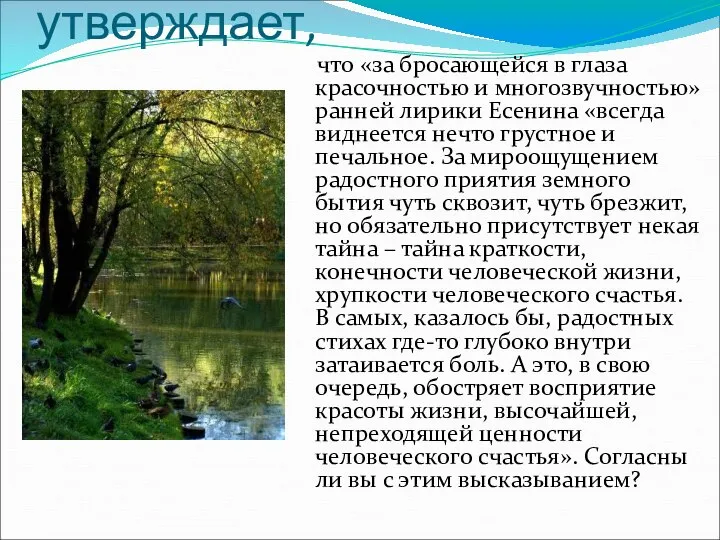 утверждает,

что «за бросающейся в глаза красочностью и многозвучностью» ранней лирики Есенина «всегда виднеется нечто грустное и печальное. За мироощущением радостного приятия земного бытия чуть сквозит, чуть брезжит, но обязательно присутствует некая тайна – тайна краткости, конечности человеческой жизни, хрупкости человеческого счастья. В самых, казалось бы, радостных стихах где-то глубоко внутри затаивается боль. А это, в свою очередь, обостряет восприятие красоты жизни, высочайшей, непреходящей ценности человеческого счастья». Согласны ли вы с этим высказыванием?